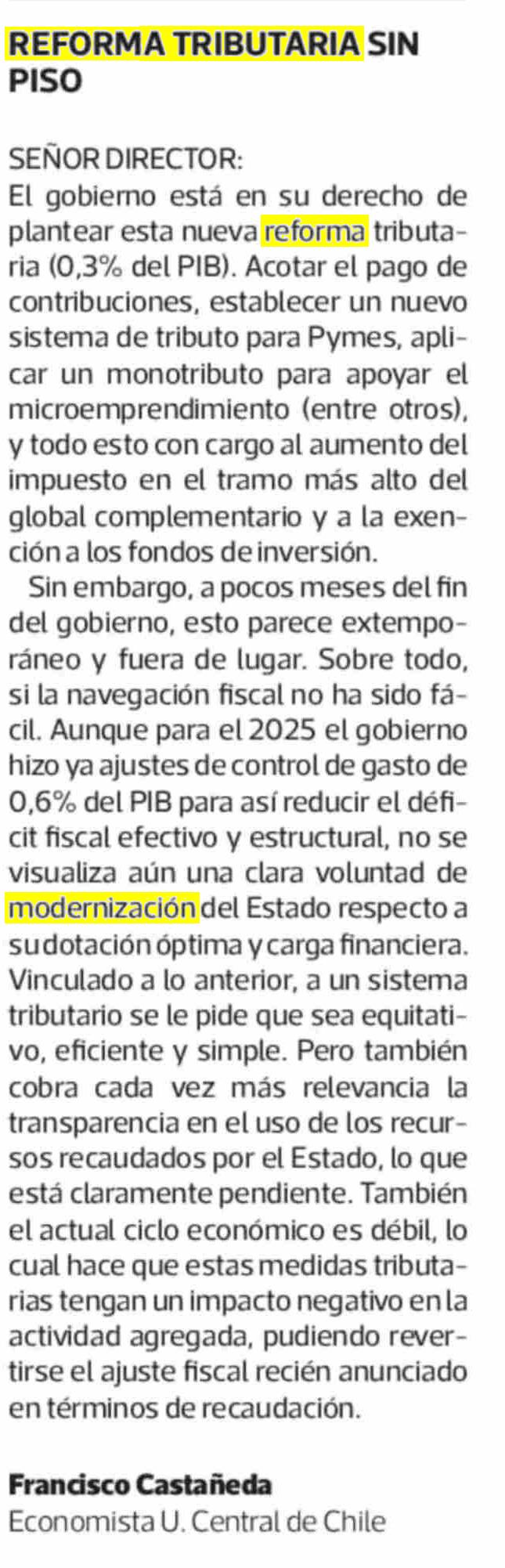 REFORMA TRIBUTARIA SIN PISO

SEÑOR DIRECTOR:
El gobierno está en su derecho de plantear esta nueva reforma tributaria (0,3% del PIB). Acotar el pago de contribuciones, establecer un nuevo sistema de tributo para Pymes, aplicar un monotributo para apoyar el microemprendimiento (entre otros), y todo esto con cargo al aumento del impuesto en el tramo más alto del global complementario y a la exención a los fondos de inversión.

Sin embargo, a pocos meses del fin del gobierno, esto parece extemporáneo y fuera de lugar. Sobre todo, si la navegación fiscal no ha sido fácil. Aunque para el 2025 el gobierno hizo ya ajustes de control de gasto de 0,6% del PIB para así reducir el déficit fiscal efectivo y estructural, no se visualiza aún una clara voluntad de modernización del Estado respecto a su dotación óptima y carga financiera. Vinculado a lo anterior, a un sistema tributario se le pide que sea equitativo, eficiente y simple. Pero también cobra cada vez más relevancia la transparencia en el uso de los recursos recaudados por el Estado, lo que está claramente pendiente. También el actual ciclo económico es débil, lo cual hace que estas medidas tributarias tengan un impacto negativo en la actividad agregada, pudiendo revertirse el ajuste fiscal recién anunciado en términos de recaudación.

Francisco Castañeda
Economista U. Central de Chile